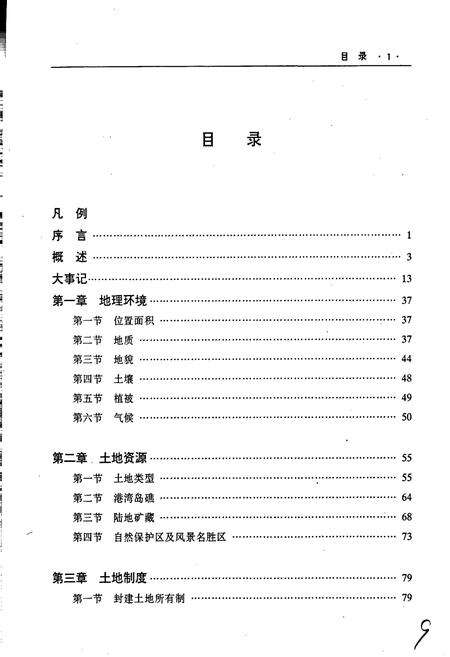 目 录 ·1·

目 录

凡 例
序 言 …… 1
概 述 …… 3
大事记 …… 13
第一章 地理环境 …… 37
第一节 位置面积 …… 37
第二节 地质 …… 37
第三节 地貌 …… 44
第四节 土壤 …… 48
第五节 植被 …… 49
第六节 气候 …… 50

第二章 土地资源 …… 55
第一节 土地类型 …… 55
第二节 港湾岛礁 …… 64
第三节 陆地矿藏 …… 68
第四节 自然保护区及风景名胜区 …… 73

第三章 土地制度 …… 79
第一节 封建土地所有制 …… 79

9